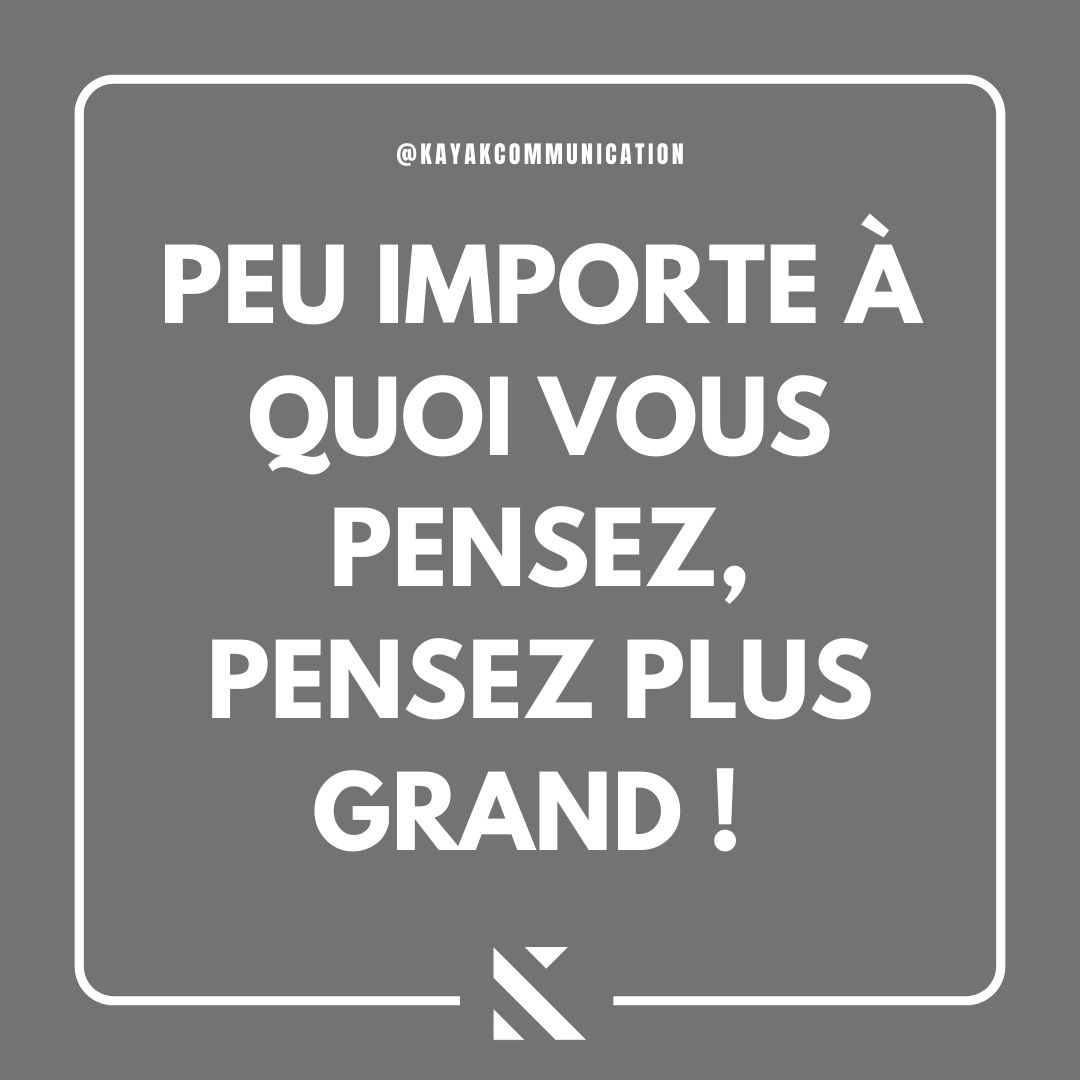 @KAYAKCOMMUNICATION

PEU IMPORTE À QUOI VOUS PENSEZ, PENSEZ PLUS GRAND !